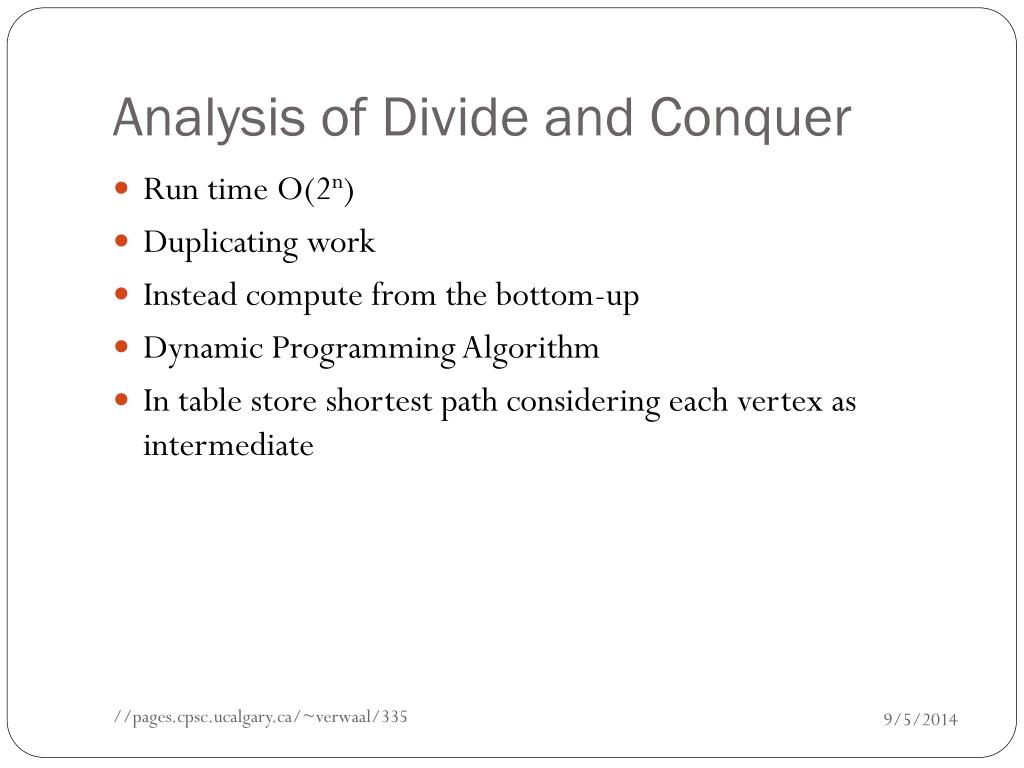 Analysis of Divide and Conquer

- Run time $O(2^n)$
- Duplicating work
- Instead compute from the bottom-up
- Dynamic Programming Algorithm
- In table store shortest path considering each vertex as intermediate

//pages.cpsc.ucalgary.ca/~verwaal/335

9/5/2014